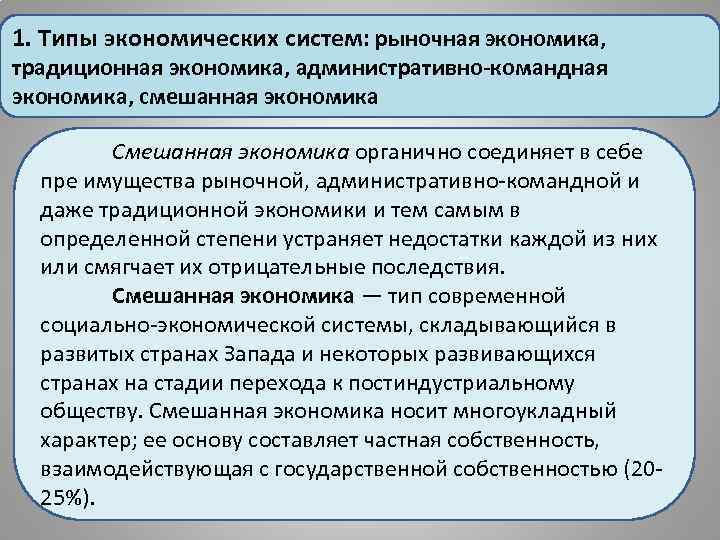 1. Типы экономических систем: рыночная экономика, традиционная экономика, административно-командная экономика, смешанная экономика

Смешанная экономика органично соединяет в себе пре имущества рыночной, административно-командной и даже традиционной экономики и тем самым в определенной степени устраняет недостатки каждой из них или смягчает их отрицательные последствия.

Смешанная экономика — тип современной социально-экономической системы, складывающийся в развитых странах Запада и некоторых развивающихся странах на стадии перехода к постиндустриальному обществу. Смешанная экономика носит многоукладный характер; ее основу составляет частная собственность, взаимодействующая с государственной собственностью (20-25%).